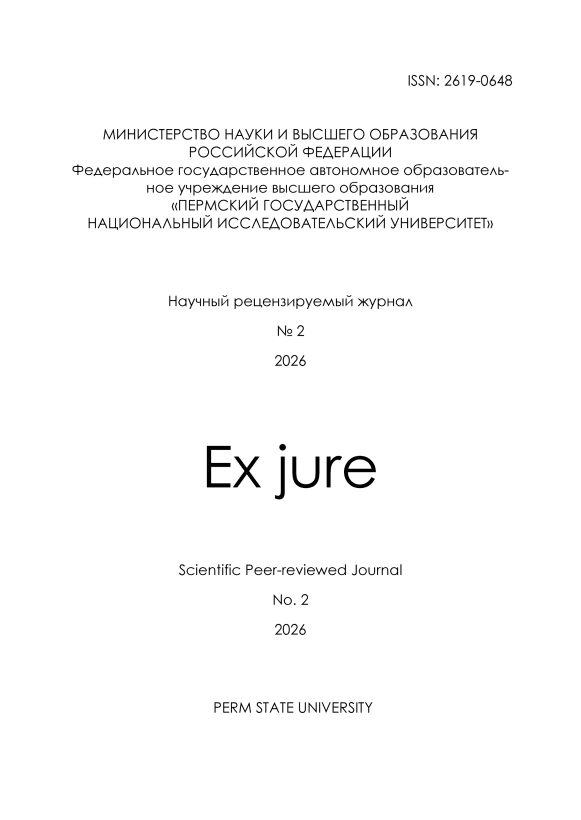 ISSN: 2619-0648

МИНИСТЕРСТВО НАУКИ И ВЫСШЕГО ОБРАЗОВАНИЯ
РОССИЙСКОЙ ФЕДЕРАЦИИ
Федеральное государственное автономное образовательное учреждение высшего образования
«ПЕРМСКИЙ ГОСУДАРСТВЕННЫЙ
НАЦИОНАЛЬНЫЙ ИССЛЕДОВАТЕЛЬСКИЙ УНИВЕРСИТЕТ»

Научный рецензируемый журнал

№ 2

2026

Ex jure

Scientific Peer-reviewed Journal

No. 2

2026

PERM STATE UNIVERSITY